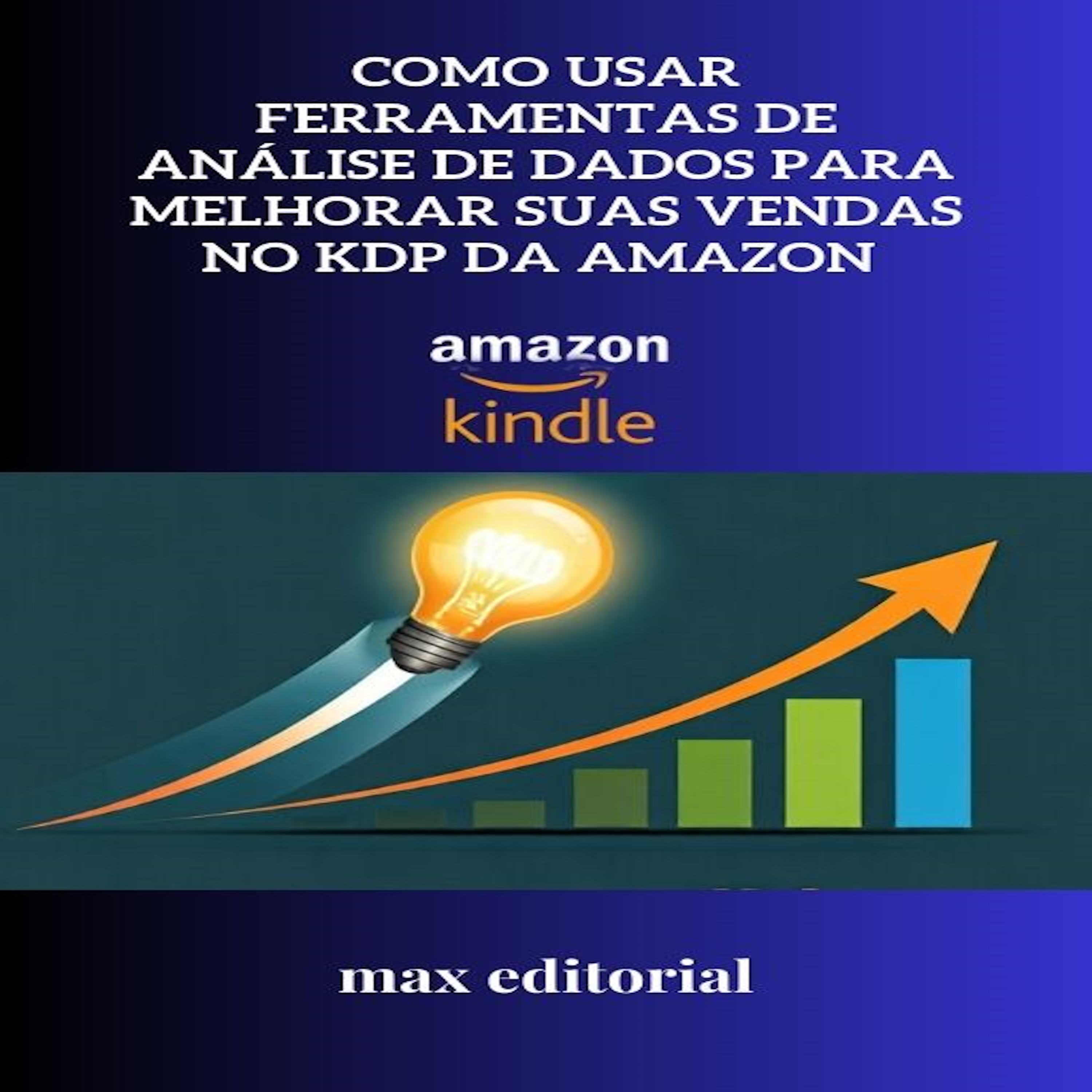 COMO USAR FERRAMENTAS DE ANÁLISE DE DADOS PARA MELHORAR SUAS VENDAS NO KDP DA AMAZON

amazon
kindle

max editorial